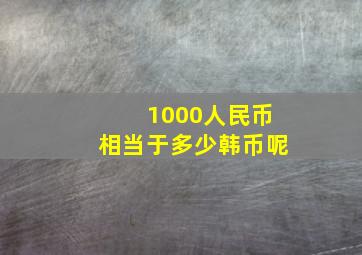 1000人民币
相当于多少韩币呢